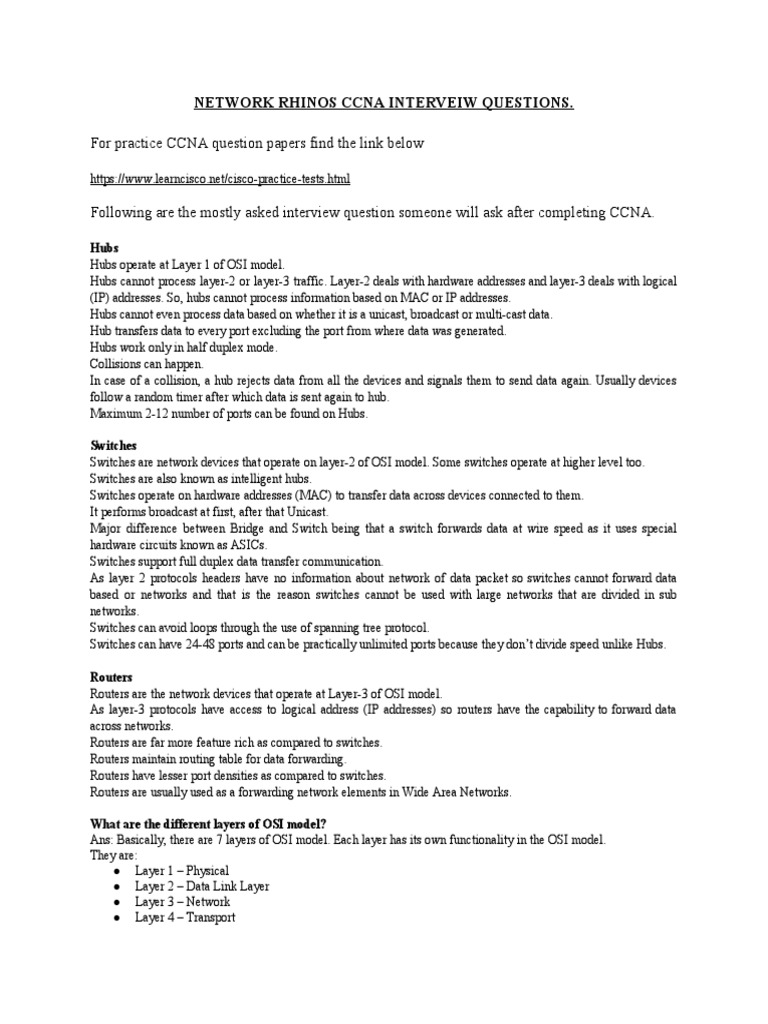 NETWORK RHINOS CCNA INTERVEIW QUESTIONS.

For practice CCNA question papers find the link below

https://www.learncisco.net/cisco-practice-tests.html

Following are the mostly asked interview question someone will ask after completing CCNA.

Hubs
Hubs operate at Layer 1 of OSI model.
Hubs cannot process layer-2 or layer-3 traffic. Layer-2 deals with hardware addresses and layer-3 deals with logical (IP) addresses. So, hubs cannot process information based on MAC or IP addresses.
Hubs cannot even process data based on whether it is a unicast, broadcast or multi-cast data.
Hub transfers data to every port excluding the port from where data was generated.
Hubs work only in half duplex mode.
Collisions can happen.
In case of a collision, a hub rejects data from all the devices and signals them to send data again. Usually devices follow a random timer after which data is sent again to hub.
Maximum 2-12 number of ports can be found on Hubs.

Switches
Switches are network devices that operate on layer-2 of OSI model. Some switches operate at higher level too.
Switches are also known as intelligent hubs.
Switches operate on hardware addresses (MAC) to transfer data across devices connected to them.
It performs broadcast at first, after that Unicast.
Major difference between Bridge and Switch being that a switch forwards data at wire speed as it uses special hardware circuits known as ASICs.
Switches support full duplex data transfer communication.
As layer 2 protocols headers have no information about network of data packet so switches cannot forward data based or networks and that is the reason switches cannot be used with large networks that are divided in sub networks.
Switches can avoid loops through the use of spanning tree protocol.
Switches can have 24-48 ports and can be practically unlimited ports because they don't divide speed unlike Hubs.

Routers
Routers are the network devices that operate at Layer-3 of OSI model.
As layer-3 protocols have access to logical address (IP addresses) so routers have the capability to forward data across networks.
Routers are far more feature rich as compared to switches.
Routers maintain routing table for data forwarding.
Routers have lesser port densities as compared to switches.
Routers are usually used as a forwarding network elements in Wide Area Networks.

What are the different layers of OSI model?
Ans: Basically, there are 7 layers of OSI model. Each layer has its own functionality in the OSI model.
They are:
● Layer 1 – Physical
● Layer 2 – Data Link Layer
● Layer 3 – Network
● Layer 4 – Transport